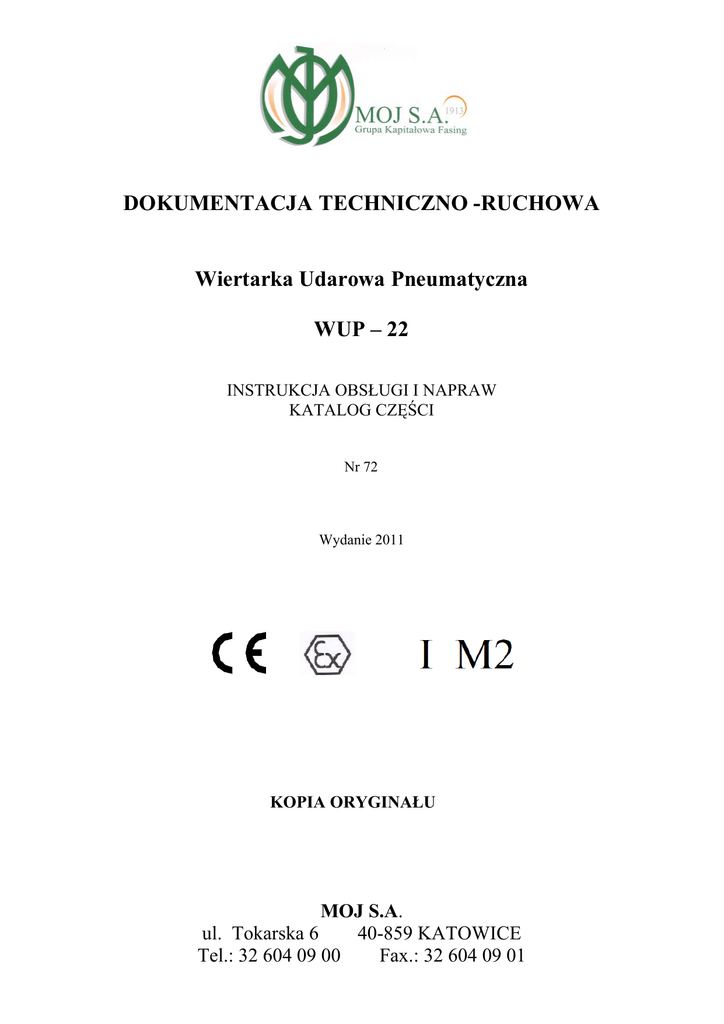 MOJ S.A. 1913
Grupa Kapitałowa Fasing

DOKUMENTACJA TECHNICZNO -RUCHOWA

Wiertarka Udarowa Pneumatyczna

WUP – 22

INSTRUKCJA OBSŁUGI I NAPRAW
KATALOG CZĘŚCI

Nr 72

Wydanie 2011

CE Ex I M2

KOPIA ORYGINAŁU

MOJ S.A.
ul. Tokarska 6 40-859 KATOWICE
Tel.: 32 604 09 00 Fax.: 32 604 09 01